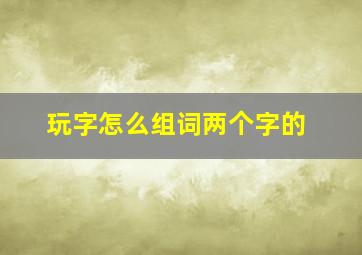 玩字怎么组词两个字的